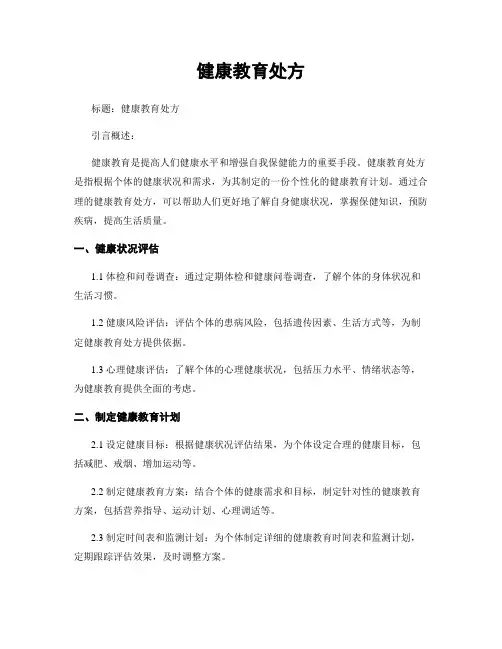 健康教育处方

标题：健康教育处方

引言概述：

健康教育是提高人们健康水平和增强自我保健能力的重要手段。健康教育处方是指根据个体的健康状况和需求，为其制定的一份个性化的健康教育计划。通过合理的健康教育处方，可以帮助人们更好地了解自身健康状况，掌握保健知识，预防疾病，提高生活质量。

一、健康状况评估

1.1 体检和问卷调查：通过定期体检和健康问卷调查，了解个体的身体状况和生活习惯。

1.2 健康风险评估：评估个体的患病风险，包括遗传因素、生活方式等，为制定健康教育处方提供依据。

1.3 心理健康评估：了解个体的心理健康状况，包括压力水平、情绪状态等，为健康教育提供全面的考虑。

二、制定健康教育计划

2.1 设定健康目标：根据健康状况评估结果，为个体设定合理的健康目标，包括减肥、戒烟、增加运动等。

2.2 制定健康教育方案：结合个体的健康需求和目标，制定针对性的健康教育方案，包括营养指导、运动计划、心理调适等。

2.3 制定时间表和监测计划：为个体制定详细的健康教育时间表和监测计划，定期跟踪评估效果，及时调整方案。